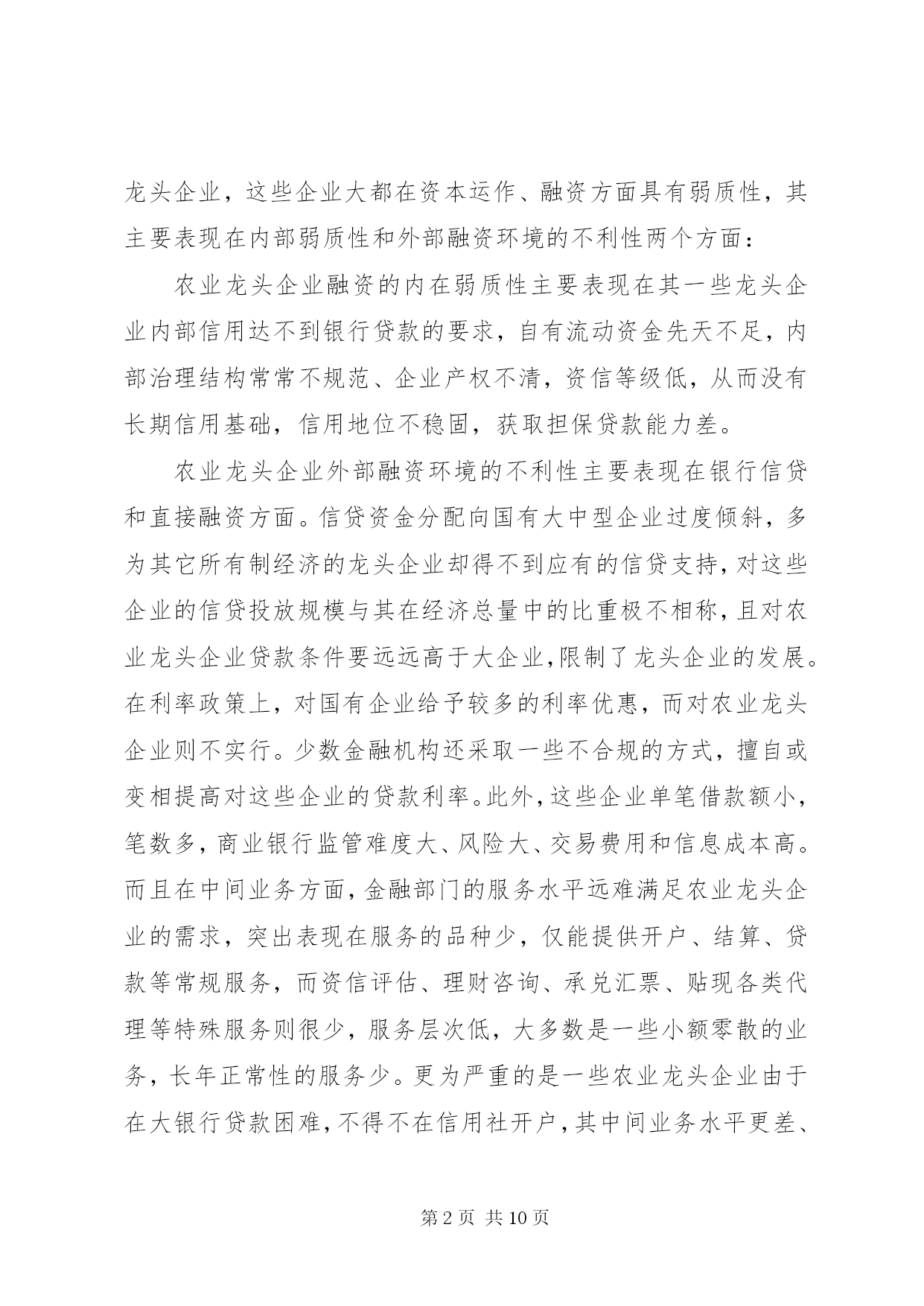 龙头企业，这些企业大都在资本运作、融资方面具有弱质性，其主要表现在内部弱质性和外部融资环境的不利性两个方面：

农业龙头企业融资的内在弱质性主要表现在其一些龙头企业内部信用达不到银行贷款的要求，自有流动资金先天不足，内部治理结构常常不规范、企业产权不清，资信等级低，从而没有长期信用基础，信用地位不稳固，获取担保贷款能力差。

农业龙头企业外部融资环境的不利性主要表现在银行信贷和直接融资方面。信贷资金分配向国有大中型企业过度倾斜，多为其它所有制经济的龙头企业却得不到应有的信贷支持，对这些企业的信贷投放规模与其在经济总量中的比重极不相称，且对农业龙头企业贷款条件要远远高于大企业，限制了龙头企业的发展。在利率政策上，对国有企业给予较多的利率优惠，而对农业龙头企业则不实行。少数金融机构还采取一些不合规的方式，擅自或变相提高对这些企业的贷款利率。此外，这些企业单笔借款额小，笔数多，商业银行监管难度大、风险大、交易费用和信息成本高。而且在中间业务方面，金融部门的服务水平远难满足农业龙头企业的需求，突出表现在服务的品种少，仅能提供开户、结算、贷款等常规服务，而资信评估、理财咨询、承兑汇票、贴现各类代理等特殊服务则很少，服务层次低，大多数是一些小额零散的业务，长年正常性的服务少。更为严重的是一些农业龙头企业由于在大银行贷款困难，不得不在信用社开户，其中间业务水平更差、

第 2 页 共 10 页